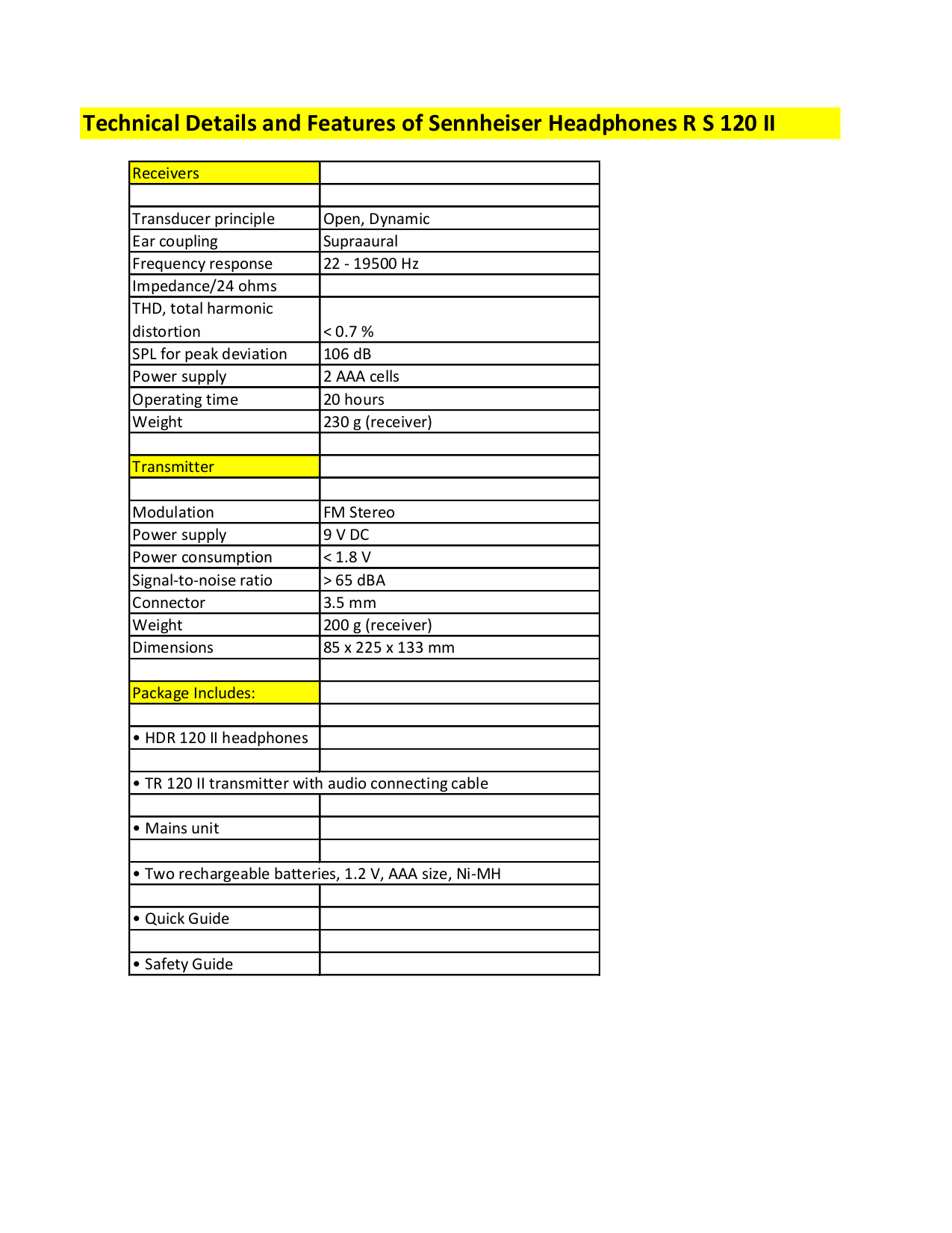 Technical Details and Features of Sennheiser Headphones R S 120 II

| Receivers | |
|---|---|
| | |
| Transducer principle | Open, Dynamic |
| Ear coupling | Supraaural |
| Frequency response | 22 - 19500 Hz |
| Impedance/24 ohms | |
| THD, total harmonic distortion | < 0.7 % |
| SPL for peak deviation | 106 dB |
| Power supply | 2 AAA cells |
| Operating time | 20 hours |
| Weight | 230 g (receiver) |
| | |
| Transmitter | |
| | |
| Modulation | FM Stereo |
| Power supply | 9 V DC |
| Power consumption | < 1.8 V |
| Signal-to-noise ratio | > 65 dBA |
| Connector | 3.5 mm |
| Weight | 200 g (receiver) |
| Dimensions | 85 x 225 x 133 mm |
| | |
| Package Includes: | |
| | |
| • HDR 120 II headphones | |
| | |
| • TR 120 II transmitter with audio connecting cable | |
| | |
| • Mains unit | |
| | |
| • Two rechargeable batteries, 1.2 V, AAA size, Ni-MH | |
| | |
| • Quick Guide | |
| | |
| • Safety Guide | |